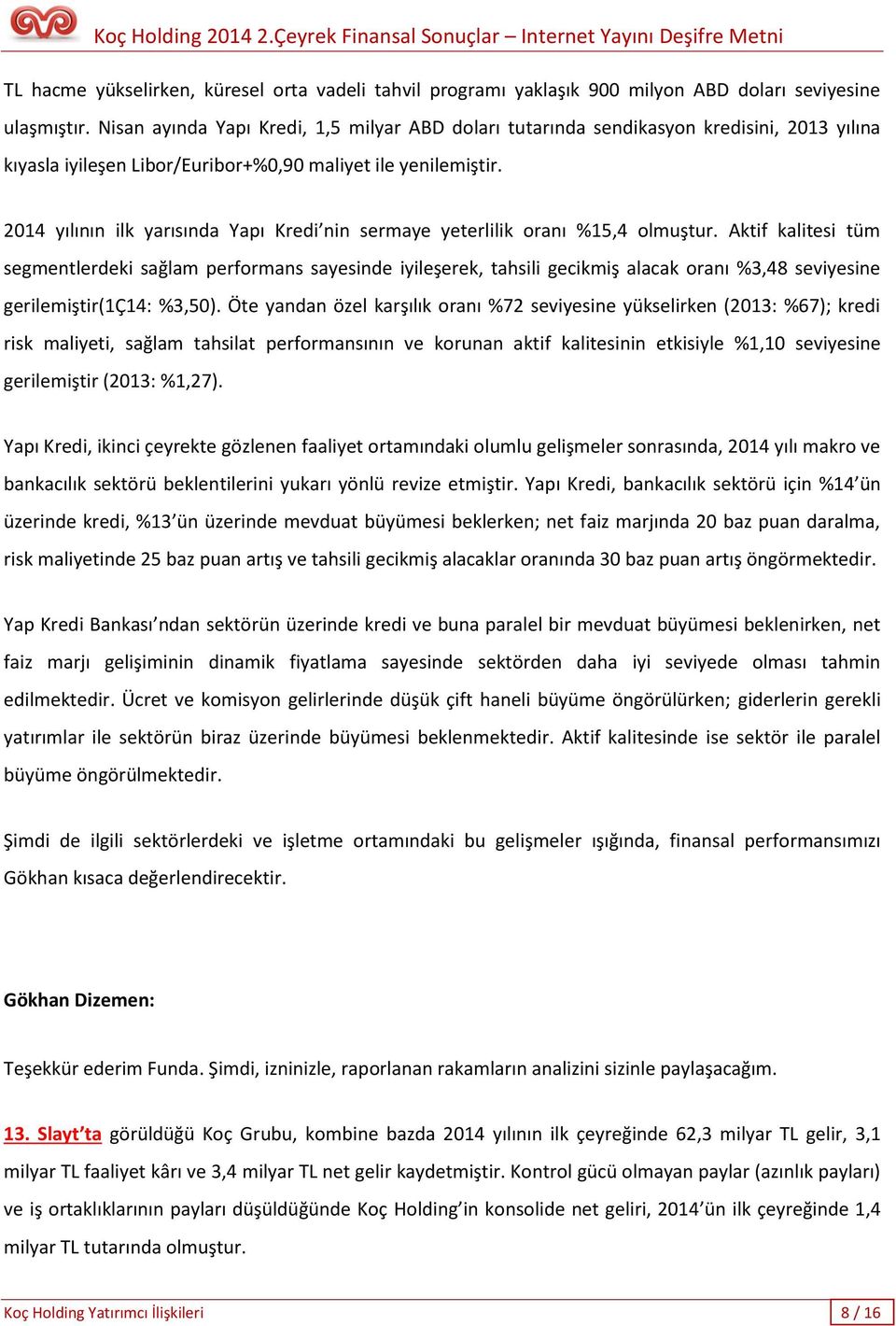 Koç Holding 2014 2.Çeyrek Finansal Sonuçlar – Internet Yayını Deşifre Metni

TL hacme yükselirken, küresel orta vadeli tahvil programı yaklaşık 900 milyon ABD doları seviyesine ulaşmıştır. Nisan ayında Yapı Kredi, 1,5 milyar ABD doları tutarında sendikasyon kredisini, 2013 yılına kıyasla iyileşen Libor/Euribor+%0,90 maliyet ile yenilemiştir.

2014 yılının ilk yarısında Yapı Kredi'nin sermaye yeterlilik oranı %15,4 olmuştur. Aktif kalitesi tüm segmentlerdeki sağlam performans sayesinde iyileşerek, tahsili gecikmiş alacak oranı %3,48 seviyesine gerilemiştir(1Ç14: %3,50). Öte yandan özel karşılık oranı %72 seviyesine yükselirken (2013: %67); kredi risk maliyeti, sağlam tahsilat performansının ve korunan aktif kalitesinin etkisiyle %1,10 seviyesine gerilemiştir (2013: %1,27).

Yapı Kredi, ikinci çeyrekte gözlenen faaliyet ortamındaki olumlu gelişmeler sonrasında, 2014 yılı makro ve bankacılık sektörü beklentilerini yukarı yönlü revize etmiştir. Yapı Kredi, bankacılık sektörü için %14'ün üzerinde kredi, %13'ün üzerinde mevduat büyümesi beklerken; net faiz marjında 20 baz puan daralma, risk maliyetinde 25 baz puan artış ve tahsili gecikmiş alacaklar oranında 30 baz puan artış öngörmektedir.

Yap Kredi Bankası'ndan sektörün üzerinde kredi ve buna paralel bir mevduat büyümesi beklenirken, net faiz marjı gelişiminin dinamik fiyatlama sayesinde sektörden daha iyi seviyede olması tahmin edilmektedir. Ücret ve komisyon gelirlerinde düşük çift haneli büyüme öngörülürken; giderlerin gerekli yatırımlar ile sektörün biraz üzerinde büyümesi beklenmektedir. Aktif kalitesinde ise sektör ile paralel büyüme öngörülmektedir.

Şimdi de ilgili sektörlerdeki ve işletme ortamındaki bu gelişmeler ışığında, finansal performansımızı Gökhan kısaca değerlendirecektir.

Gökhan Dizemen:

Teşekkür ederim Funda. Şimdi, izninizle, raporlanan rakamların analizini sizinle paylaşacağım.

13. Slayt'ta görüldüğü Koç Grubu, kombine bazda 2014 yılının ilk çeyreğinde 62,3 milyar TL gelir, 3,1 milyar TL faaliyet kârı ve 3,4 milyar TL net gelir kaydetmiştir. Kontrol gücü olmayan paylar (azınlık payları) ve iş ortaklıklarının payları düşüldüğünde Koç Holding'in konsolide net geliri, 2014'ün ilk çeyreğinde 1,4 milyar TL tutarında olmuştur.

Koç Holding Yatırımcı İlişkileri 8 / 16